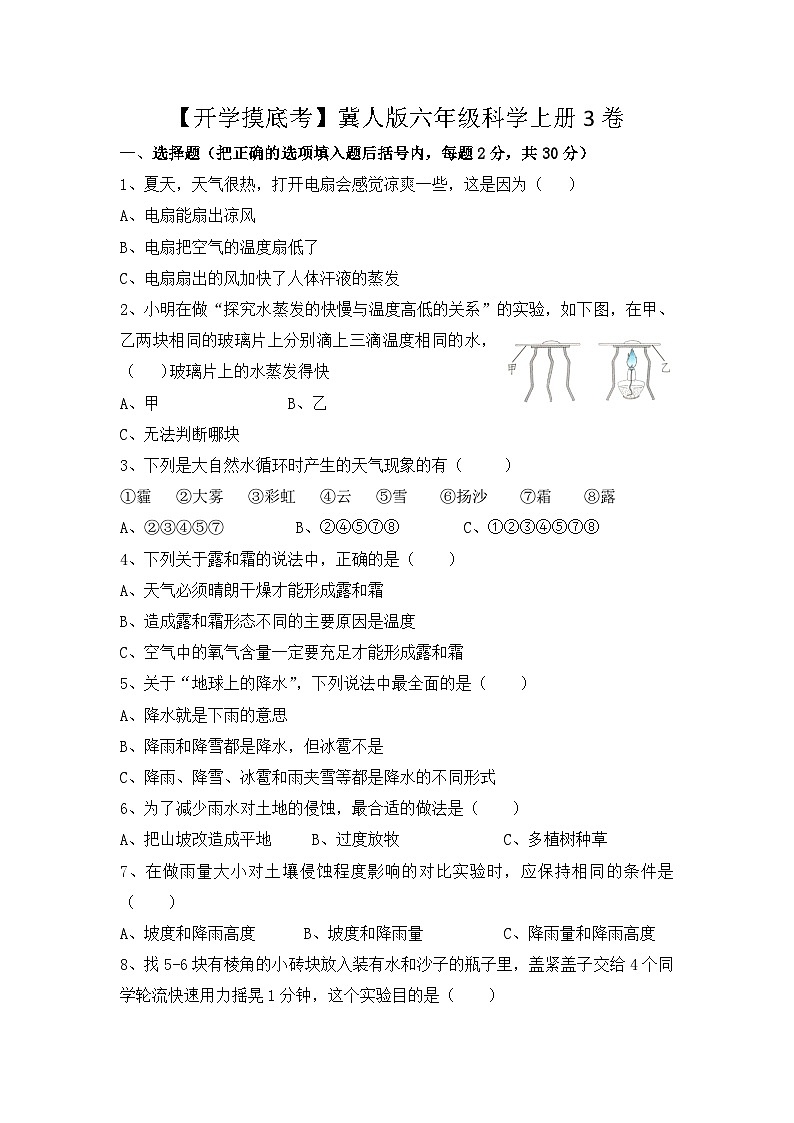 【开学摸底考】冀人版六年级科学上册 3 卷

一、选择题（把正确的选项填入题后括号内，每题 2 分，共 30 分）

1、夏天，天气很热，打开电扇会感觉凉爽一些，这是因为（　）

A、电扇能扇出凉风

B、电扇把空气的温度扇低了

C、电扇扇出的风加快了人体汗液的蒸发

2、小明在做“探究水蒸发的快慢与温度高低的关系”的实验，如下图，在甲、乙两块相同的玻璃片上分别滴上三滴温度相同的水，（　）玻璃片上的水蒸发得快

甲　乙

A、甲　　B、乙

C、无法判断哪块

3、下列是大自然水循环时产生的天气现象的有（　）

①霾　②大雾　③彩虹　④云　⑤雪　⑥扬沙　⑦霜　⑧露

A、②③④⑤⑦　　B、②④⑤⑦⑧　　C、①②③④⑤⑦⑧

4、下列关于露和霜的说法中，正确的是（　）

A、天气必须晴朗干燥才能形成露和霜

B、造成露和霜形态不同的主要原因是温度

C、空气中的氧气含量一定要充足才能形成露和霜

5、关于“地球上的降水”，下列说法中最全面的是（　）

A、降水就是下雨的意思

B、降雨和降雪都是降水，但冰雹不是

C、降雨、降雪、冰雹和雨夹雪等都是降水的不同形式

6、为了减少雨水对土地的侵蚀，最合适的做法是（　）

A、把山坡改造成平地　　B、过度放牧　　C、多植树种草

7、在做雨量大小对土壤侵蚀程度影响的对比实验时，应保持相同的条件是（　）

A、坡度和降雨高度　　B、坡度和降雨量　　C、降雨量和降雨高度

8、找 5-6 块有棱角的小砖块放入装有水和沙子的瓶子里，盖紧盖子交给 4 个同学轮流快速用力摇晃 1 分钟，这个实验目的是（　）